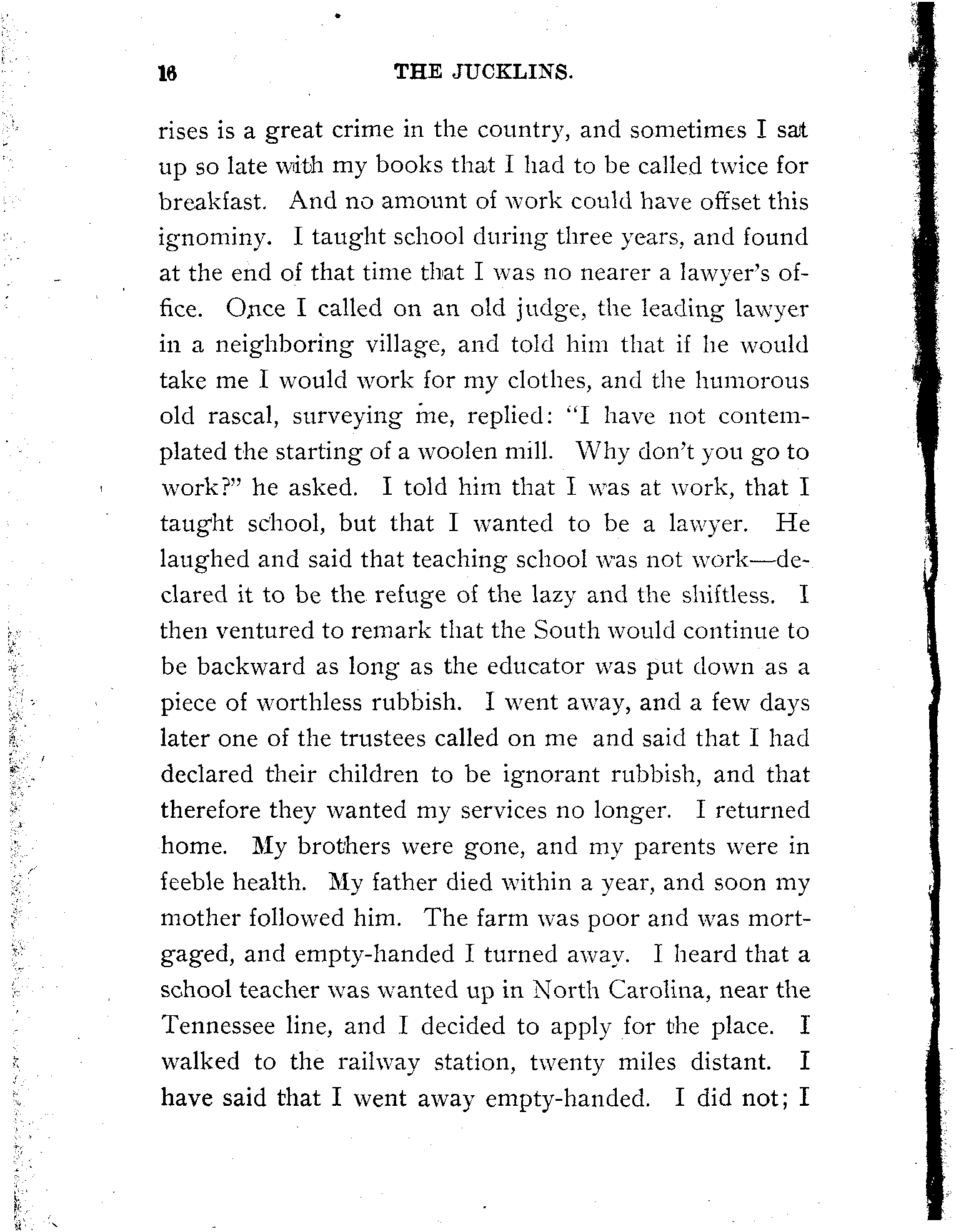 16 THE JUCKLINS.

rises is a great crime in the country, and sometimes I sat up so late with my books that I had to be called twice for breakfast. And no amount of work could have offset this ignominy. I taught school during three years, and found at the end of that time that I was no nearer a lawyer's office. Once I called on an old judge, the leading lawyer in a neighboring village, and told him that if he would take me I would work for my clothes, and the humorous old rascal, surveying me, replied: "I have not contemplated the starting of a woolen mill. Why don't you go to work?" he asked. I told him that I was at work, that I taught school, but that I wanted to be a lawyer. He laughed and said that teaching school was not work—declared it to be the refuge of the lazy and the shiftless. I then ventured to remark that the South would continue to be backward as long as the educator was put down as a piece of worthless rubbish. I went away, and a few days later one of the trustees called on me and said that I had declared their children to be ignorant rubbish, and that therefore they wanted my services no longer. I returned home. My brothers were gone, and my parents were in feeble health. My father died within a year, and soon my mother followed him. The farm was poor and was mortgaged, and empty-handed I turned away. I heard that a school teacher was wanted up in North Carolina, near the Tennessee line, and I decided to apply for the place. I walked to the railway station, twenty miles distant. I have said that I went away empty-handed. I did not; I